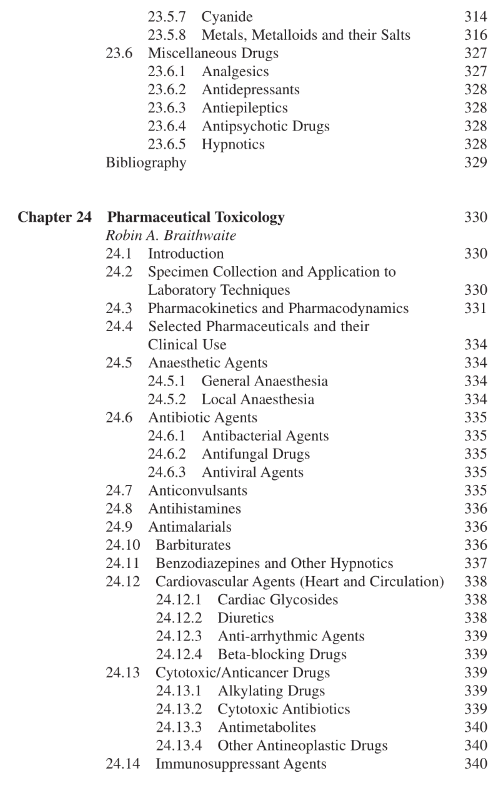 23.5.7 Cyanide 314
23.5.8 Metals, Metalloids and their Salts 316
23.6 Miscellaneous Drugs 327
23.6.1 Analgesics 327
23.6.2 Antidepressants 328
23.6.3 Antiepileptics 328
23.6.4 Antipsychotic Drugs 328
23.6.5 Hypnotics 328
Bibliography 329

Chapter 24 Pharmaceutical Toxicology 330
Robin A. Braithwaite
24.1 Introduction 330
24.2 Specimen Collection and Application to Laboratory Techniques 330
24.3 Pharmacokinetics and Pharmacodynamics 331
24.4 Selected Pharmaceuticals and their Clinical Use 334
24.5 Anaesthetic Agents 334
24.5.1 General Anaesthesia 334
24.5.2 Local Anaesthesia 334
24.6 Antibiotic Agents 335
24.6.1 Antibacterial Agents 335
24.6.2 Antifungal Drugs 335
24.6.3 Antiviral Agents 335
24.7 Anticonvulsants 335
24.8 Antihistamines 336
24.9 Antimalarials 336
24.10 Barbiturates 336
24.11 Benzodiazepines and Other Hypnotics 337
24.12 Cardiovascular Agents (Heart and Circulation) 338
24.12.1 Cardiac Glycosides 338
24.12.2 Diuretics 338
24.12.3 Anti-arrhythmic Agents 339
24.12.4 Beta-blocking Drugs 339
24.13 Cytotoxic/Anticancer Drugs 339
24.13.1 Alkylating Drugs 339
24.13.2 Cytotoxic Antibiotics 339
24.13.3 Antimetabolites 340
24.13.4 Other Antineoplastic Drugs 340
24.14 Immunosuppressant Agents 340